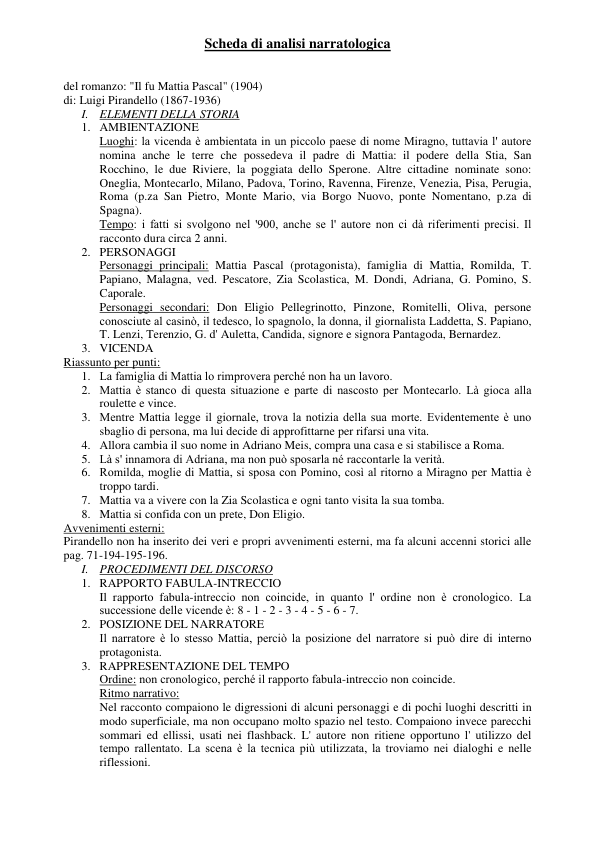 Scheda di analisi narratologica

del romanzo: "Il fu Mattia Pascal" (1904)
di: Luigi Pirandello (1867-1936)

I. ELEMENTI DELLA STORIA

1. AMBIENTAZIONE
Luoghi: la vicenda è ambientata in un piccolo paese di nome Miragno, tuttavia l' autore nomina anche le terre che possedeva il padre di Mattia: il podere della Stia, San Rocchino, le due Riviere, la poggiata dello Sperone. Altre cittadine nominate sono: Oneglia, Montecarlo, Milano, Padova, Torino, Ravenna, Firenze, Venezia, Pisa, Perugia, Roma (p.za San Pietro, Monte Mario, via Borgo Nuovo, ponte Nomentano, p.za di Spagna).
Tempo: i fatti si svolgono nel '900, anche se l' autore non ci dà riferimenti precisi. Il racconto dura circa 2 anni.

2. PERSONAGGI
Personaggi principali: Mattia Pascal (protagonista), famiglia di Mattia, Romilda, T. Papiano, Malagna, ved. Pescatore, Zia Scolastica, M. Dondi, Adriana, G. Pomino, S. Caporale.
Personaggi secondari: Don Eligio Pellegrinotto, Pinzone, Romitelli, Oliva, persone conosciute al casinò, il tedesco, lo spagnolo, la donna, il giornalista Laddetta, S. Papiano, T. Lenzi, Terenzio, G. d' Auletta, Candida, signore e signora Pantagoda, Bernardez.

3. VICENDA

Riassunto per punti:
1. La famiglia di Mattia lo rimprovera perché non ha un lavoro.
2. Mattia è stanco di questa situazione e parte di nascosto per Montecarlo. Là gioca alla roulette e vince.
3. Mentre Mattia legge il giornale, trova la notizia della sua morte. Evidentemente è uno sbaglio di persona, ma lui decide di approfittarne per rifarsi una vita.
4. Allora cambia il suo nome in Adriano Meis, compra una casa e si stabilisce a Roma.
5. Là s' innamora di Adriana, ma non può sposarla né raccontarle la verità.
6. Romilda, moglie di Mattia, si sposa con Pomino, così al ritorno a Miragno per Mattia è troppo tardi.
7. Mattia va a vivere con la Zia Scolastica e ogni tanto visita la sua tomba.
8. Mattia si confida con un prete, Don Eligio.

Avvenimenti esterni:
Pirandello non ha inserito dei veri e propri avvenimenti esterni, ma fa alcuni accenni storici alle pag. 71-194-195-196.

I. PROCEDIMENTI DEL DISCORSO

1. RAPPORTO FABULA-INTRECCIO
Il rapporto fabula-intreccio non coincide, in quanto l' ordine non è cronologico. La successione delle vicende è: 8 - 1 - 2 - 3 - 4 - 5 - 6 - 7.

2. POSIZIONE DEL NARRATORE
Il narratore è lo stesso Mattia, perciò la posizione del narratore si può dire di interno protagonista.

3. RAPPRESENTAZIONE DEL TEMPO
Ordine: non cronologico, perché il rapporto fabula-intreccio non coincide.
Ritmo narrativo:
Nel racconto compaiono le digressioni di alcuni personaggi e di pochi luoghi descritti in modo superficiale, ma non occupano molto spazio nel testo. Compaiono invece parecchi sommari ed ellissi, usati nei flashback. L' autore non ritiene opportuno l' utilizzo del tempo rallentato. La scena è la tecnica più utilizzata, la troviamo nei dialoghi e nelle riflessioni.